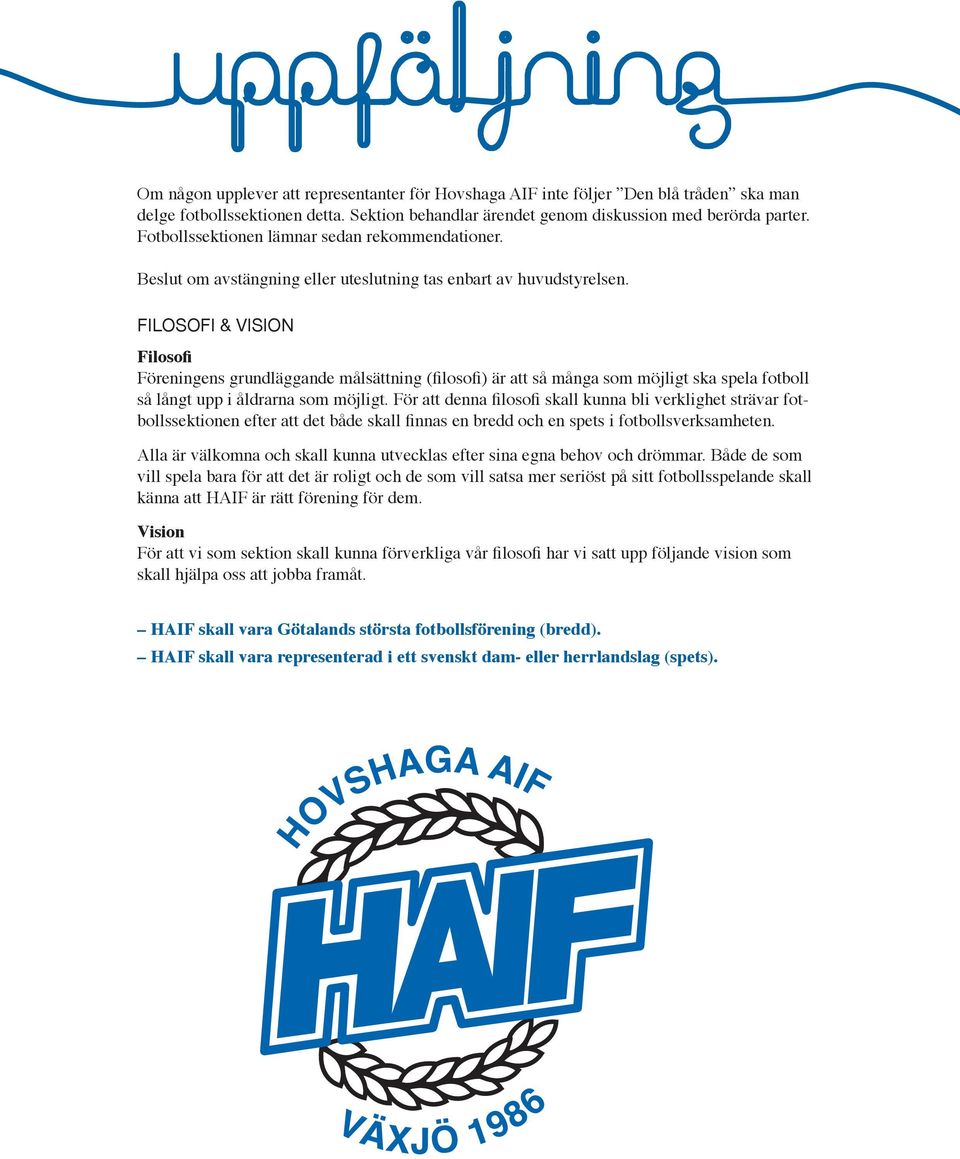 uppföljning

Om någon upplever att representanter för Hovshaga AIF inte följer ”Den blå tråden” ska man delge fotbollssektionen detta. Sektion behandlar ärendet genom diskussion med berörda parter. Fotbollssektionen lämnar sedan rekommendationer.

Beslut om avstängning eller uteslutning tas enbart av huvudstyrelsen.

FILOSOFI & VISION

Filosofi
Föreningens grundläggande målsättning (filosofi) är att så många som möjligt ska spela fotboll så långt upp i åldrarna som möjligt. För att denna filosofi skall kunna bli verklighet strävar fotbollssektionen efter att det både skall finnas en bredd och en spets i fotbollsverksamheten.

Alla är välkomna och skall kunna utvecklas efter sina egna behov och drömmar. Både de som vill spela bara för att det är roligt och de som vill satsa mer seriöst på sitt fotbollsspelande skall känna att HAIF är rätt förening för dem.

Vision
För att vi som sektion skall kunna förverkliga vår filosofi har vi satt upp följande vision som skall hjälpa oss att jobba framåt.

– HAIF skall vara Götalands största fotbollsförening (bredd).
– HAIF skall vara representerad i ett svenskt dam- eller herrlandslag (spets).

HOVSHAGA AIF
HAIF
VÄXJÖ 1986